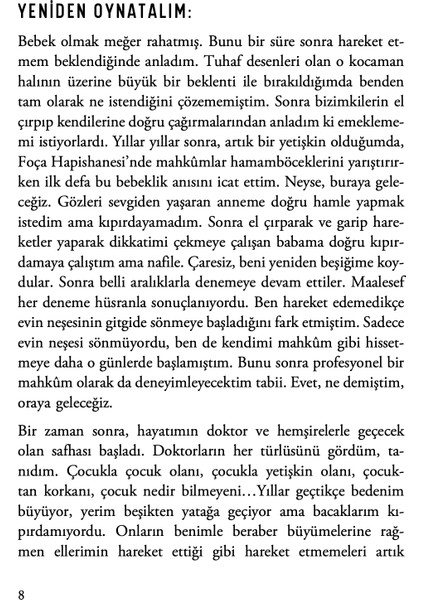 YENİDEN OYNATALIM:

Bebek olmak meğer rahatmış. Bunu bir süre sonra hareket etmem beklendiğinde anladım. Tuhaf desenleri olan o kocaman halının üzerine büyük bir beklenti ile bırakıldığımda benden tam olarak ne istendiğini çözememiştim. Sonra bizimkilerin el çırpıp kendilerine doğru çağırmalarından anladım ki emeklememi istiyorlardı. Yıllar yıllar sonra, artık bir yetişkin olduğumda, Foça Hapishanesi'nde mahkûmlar hamamböceklerini yarıştırırken ilk defa bu bebeklik anısını icat ettim. Neyse, buraya geleceğiz. Gözleri sevgiden yaşaran anneme doğru hamle yapmak istedim ama kıpırdayamadım. Sonra el çırparak ve garip hareketler yaparak dikkatimi çekmeye çalışan babama doğru kıpırdamaya çalıştım ama nafile. Çaresiz, beni yeniden beşiğime koydular. Sonra belli aralıklarla denemeye devam ettiler. Maalesef her deneme hüsranla sonuçlanıyordu. Ben hareket edemedikçe evin neşesinin gitgide sönmeye başladığını fark etmiştim. Sadece evin neşesi sönmüyordu, ben de kendimi mahkûm gibi hissetmeye daha o günlerde başlamıştım. Bunu sonra profesyonel bir mahkûm olarak da deneyimleyecektim tabii. Evet, ne demiştim, oraya geleceğiz.

Bir zaman sonra, hayatımın doktor ve hemşirelerle geçecek olan safhası başladı. Doktorların her türlüsünü gördüm, tanıdım. Çocukla çocuk olanı, çocukla yetişkin olanı, çocuktan korkanı, çocuk nedir bilmeyeni…Yıllar geçtikçe bedenim büyüyor, yerim beşikten yatağa geçiyor ama bacaklarım kıpırdamıyordu. Onların benimle beraber büyümelerine rağmen ellerimin hareket ettiği gibi hareket etmemeleri artık

8